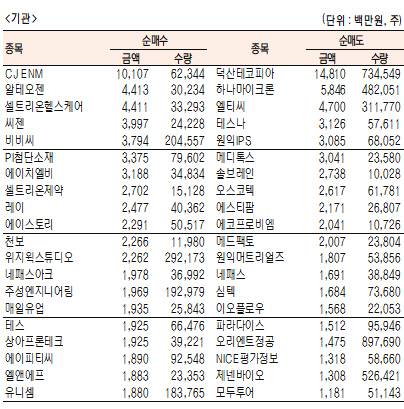 <기관>

(단위 : 백만원, 주)

| 종목 | 순매수 금액 | 순매수 수량 | 종목 | 순매도 금액 | 순매도 수량 |
|---|---|---|---|---|---|
| CJ ENM | 10,107 | 62,344 | 덕산테코피아 | 14,810 | 734,549 |
| 알테오젠 | 4,413 | 30,234 | 하나마이크론 | 5,846 | 482,051 |
| 셀트리온헬스케어 | 4,411 | 33,293 | 엘티씨 | 4,700 | 311,770 |
| 씨젠 | 3,997 | 24,228 | 테스나 | 3,126 | 57,611 |
| 비비씨 | 3,794 | 204,557 | 원익IPS | 3,085 | 68,052 |
| PI첨단소재 | 3,375 | 79,602 | 메디톡스 | 3,041 | 23,580 |
| 에이치엘비 | 3,188 | 34,834 | 솔브레인 | 2,738 | 10,028 |
| 셀트리온제약 | 2,702 | 15,128 | 오스코텍 | 2,617 | 61,781 |
| 레이 | 2,477 | 40,362 | 에스티팜 | 2,171 | 26,807 |
| 에이스토리 | 2,291 | 50,517 | 에코프로비엠 | 2,041 | 10,726 |
| 천보 | 2,266 | 11,980 | 메드팩토 | 2,007 | 23,804 |
| 위지윅스튜디오 | 2,262 | 292,173 | 원익머트리얼즈 | 1,807 | 53,856 |
| 네패스아크 | 1,978 | 36,992 | 네패스 | 1,691 | 38,849 |
| 주성엔지니어링 | 1,969 | 192,979 | 심텍 | 1,684 | 73,680 |
| 매일유업 | 1,935 | 25,843 | 이오플로우 | 1,568 | 22,053 |
| 테스 | 1,925 | 66,476 | 파라다이스 | 1,512 | 95,946 |
| 상아프론테크 | 1,925 | 39,221 | 오리엔트정공 | 1,475 | 897,690 |
| 에이피티씨 | 1,890 | 92,548 | NICE평가정보 | 1,318 | 58,660 |
| 엘앤에프 | 1,883 | 23,353 | 제넨바이오 | 1,308 | 526,421 |
| 유니셈 | 1,880 | 183,765 | 모두투어 | 1,181 | 51,143 |